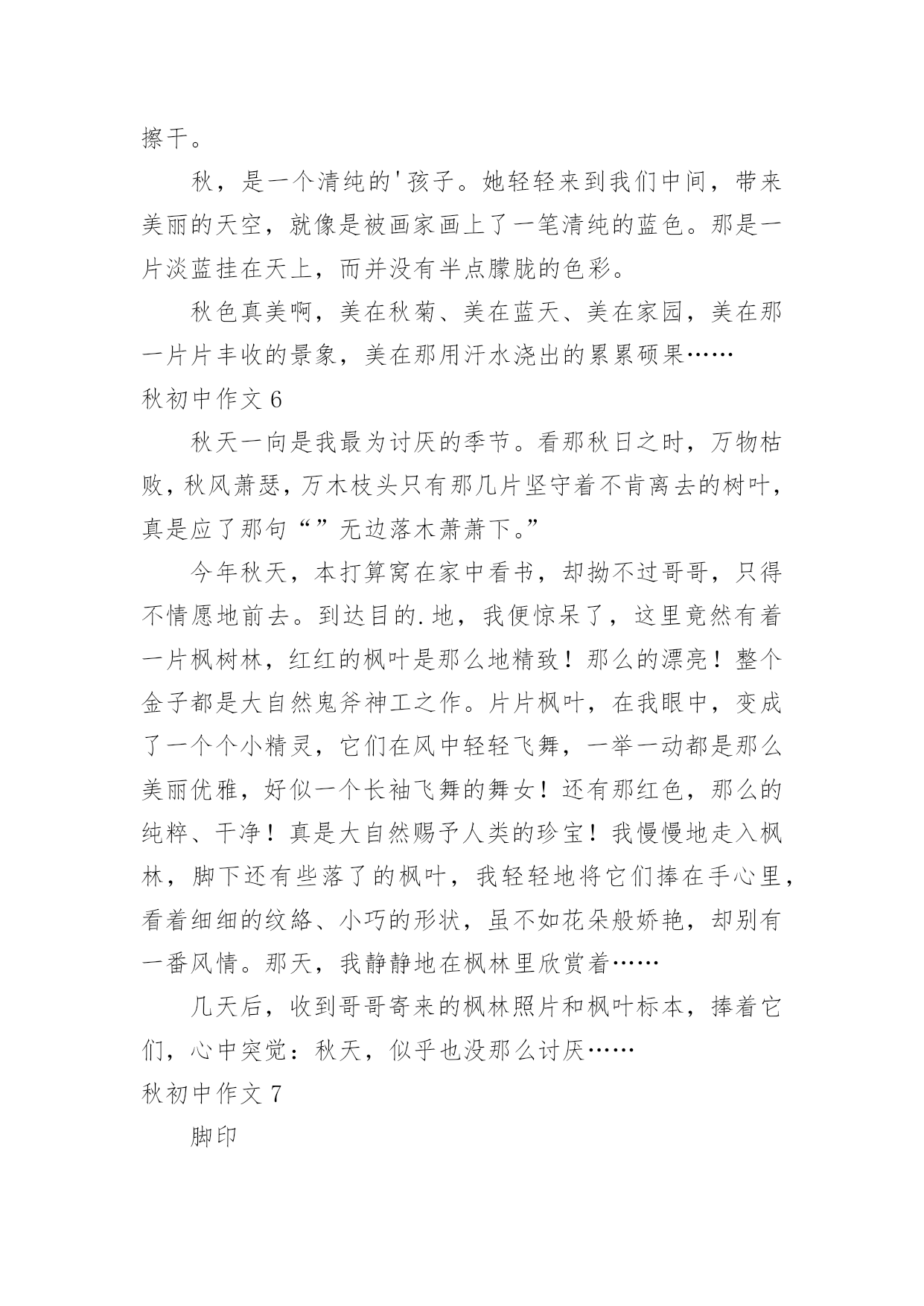 擦干。

秋，是一个清纯的'孩子。她轻轻来到我们中间，带来美丽的天空，就像是被画家画上了一笔清纯的蓝色。那是一片淡蓝挂在天上，而并没有半点朦胧的色彩。

秋色真美啊，美在秋菊、美在蓝天、美在家园，美在那一片片丰收的景象，美在那用汗水浇出的累累硕果……

秋初中作文 6

秋天一向是我最为讨厌的季节。看那秋日之时，万物枯败，秋风萧瑟，万木枝头只有那几片坚守着不肯离去的树叶，真是应了那句“”无边落木萧萧下。”

今年秋天，本打算窝在家中看书，却拗不过哥哥，只得不情愿地前去。到达目的.地，我便惊呆了，这里竟然有着一片枫树林，红红的枫叶是那么地精致！那么的漂亮！整个金子都是大自然鬼斧神工之作。片片枫叶，在我眼中，变成了一个个小精灵，它们在风中轻轻飞舞，一举一动都是那么美丽优雅，好似一个长袖飞舞的舞女！还有那红色，那么的纯粹、干净！真是大自然赐予人类的珍宝！我慢慢地走入枫林，脚下还有些落了的枫叶，我轻轻地将它们捧在手心里，看着细细的纹络、小巧的形状，虽不如花朵般娇艳，却别有一番风情。那天，我静静地在枫林里欣赏着……

几天后，收到哥哥寄来的枫林照片和枫叶标本，捧着它们，心中突觉：秋天，似乎也没那么讨厌……

秋初中作文 7

脚印